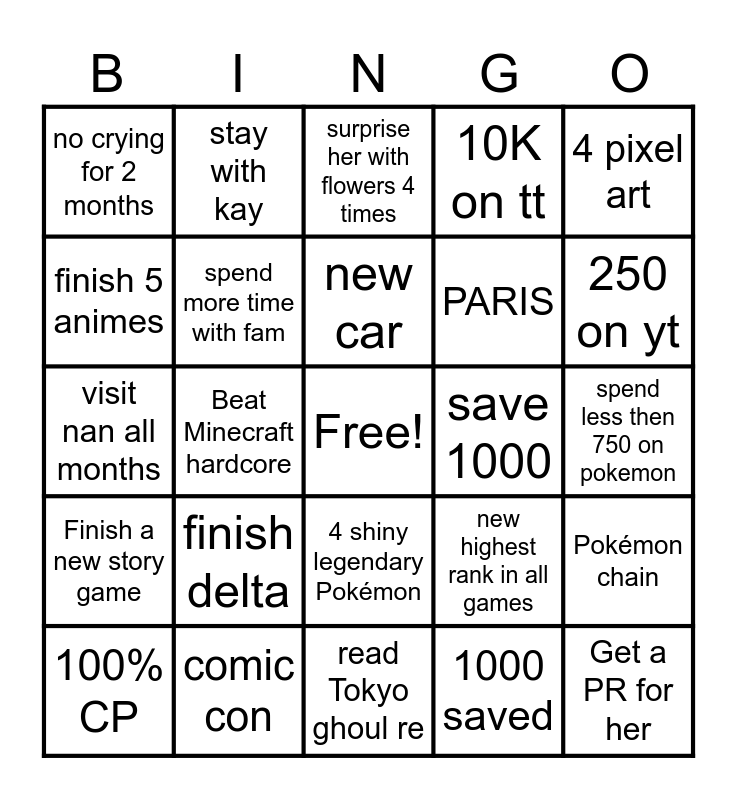 | B | I | N | G | O |
|---|---|---|---|---|
| no crying for 2 months | stay with kay | surprise her with flowers 4 times | 10K on tt | 4 pixel art |
| finish 5 animes | spend more time with fam | new car | PARIS | 250 on yt |
| visit nan all months | Beat Minecraft hardcore | Free! | save 1000 | spend less then 750 on pokemon |
| Finish a new story game | finish delta | 4 shiny legendary Pokémon | new highest rank in all games | Pokémon chain |
| 100% CP | comic con | read Tokyo ghoul re | 1000 saved | Get a PR for her |